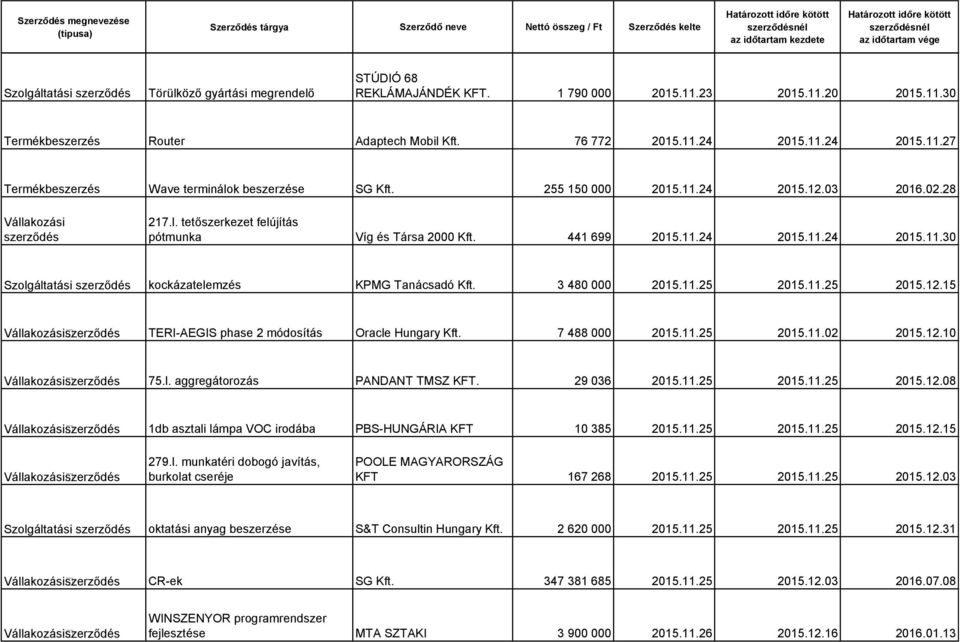 | Szerződés megnevezése (típusa) | Szerződés tárgya | Szerződő neve | Nettó összeg / Ft | Szerződés kelte | Határozott időre kötött szerződésnél az időtartam kezdete | Határozott időre kötött szerződésnél az időtartam vége |
|---|---|---|---|---|---|---|
| Szolgáltatási szerződés | Törülköző gyártási megrendelő | STÚDIÓ 68 REKLÁMAJÁNDÉK KFT. | 1 790 000 | 2015.11.23 | 2015.11.20 | 2015.11.30 |
| Termékbeszerzés | Router | Adaptech Mobil Kft. | 76 772 | 2015.11.24 | 2015.11.24 | 2015.11.27 |
| Termékbeszerzés | Wave terminálok beszerzése | SG Kft. | 255 150 000 | 2015.11.24 | 2015.12.03 | 2016.02.28 |
| Vállakozási szerződés | 217.l. tetőszerkezet felújítás pótmunka | Víg és Társa 2000 Kft. | 441 699 | 2015.11.24 | 2015.11.24 | 2015.11.30 |
| Szolgáltatási szerződés | kockázatelemzés | KPMG Tanácsadó Kft. | 3 480 000 | 2015.11.25 | 2015.11.25 | 2015.12.15 |
| Vállakozásiszerződés | TERI-AEGIS phase 2 módosítás | Oracle Hungary Kft. | 7 488 000 | 2015.11.25 | 2015.11.02 | 2015.12.10 |
| Vállakozásiszerződés | 75.l. aggregátorozás | PANDANT TMSZ KFT. | 29 036 | 2015.11.25 | 2015.11.25 | 2015.12.08 |
| Vállakozásiszerződés | 1db asztali lámpa VOC irodába | PBS-HUNGÁRIA KFT | 10 385 | 2015.11.25 | 2015.11.25 | 2015.12.15 |
| Vállakozásiszerződés | 279.l. munkatéri dobogó javítás, burkolat cseréje | POOLE MAGYARORSZÁG KFT | 167 268 | 2015.11.25 | 2015.11.25 | 2015.12.03 |
| Szolgáltatási szerződés | oktatási anyag beszerzése | S&T Consultin Hungary Kft. | 2 620 000 | 2015.11.25 | 2015.11.25 | 2015.12.31 |
| Vállakozásiszerződés | CR-ek | SG Kft. | 347 381 685 | 2015.11.25 | 2015.12.03 | 2016.07.08 |
| Vállakozásiszerződés | WINSZENYOR programrendszer fejlesztése | MTA SZTAKI | 3 900 000 | 2015.11.26 | 2015.12.16 | 2016.01.13 |